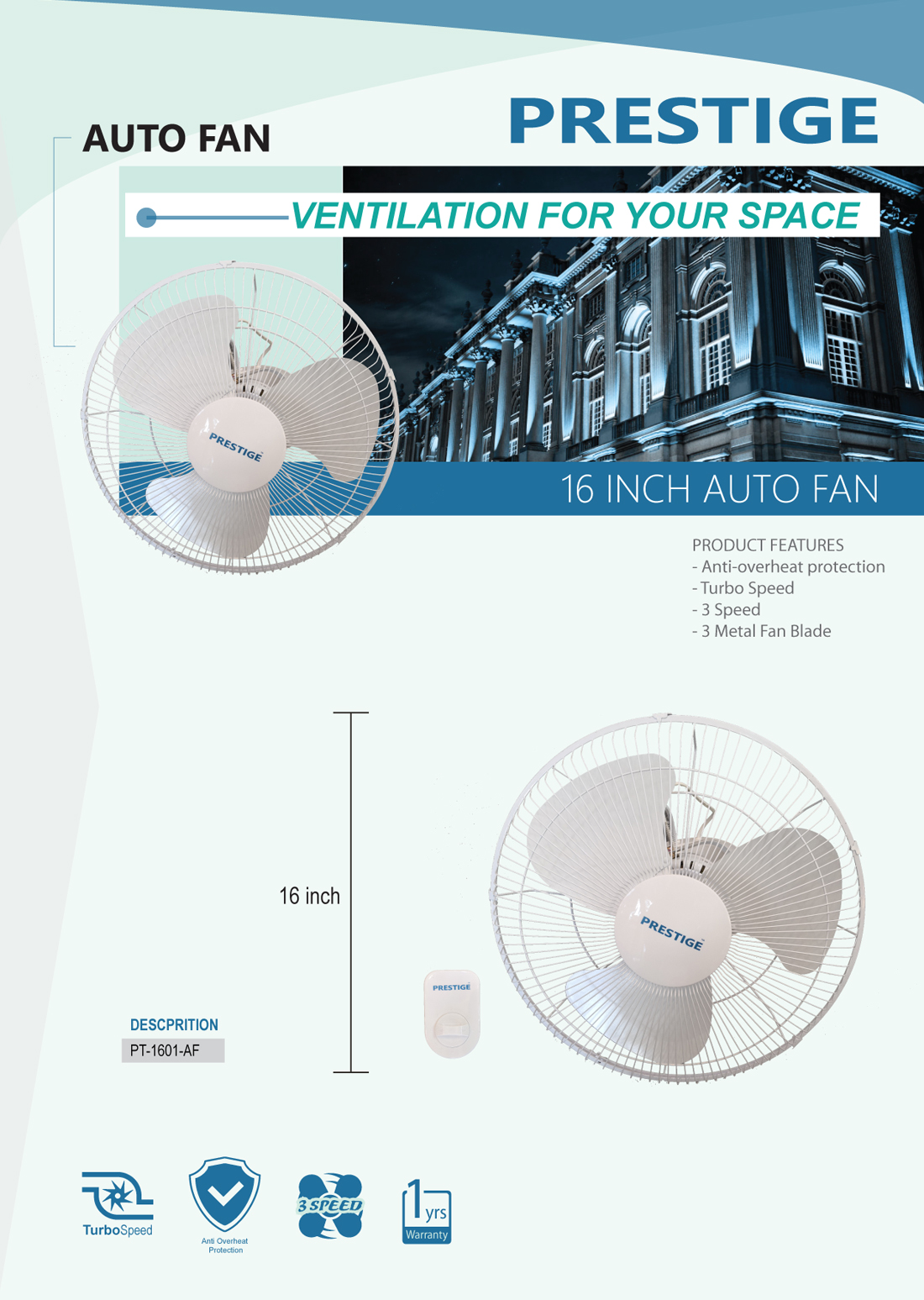 AUTO FAN

PRESTIGE

VENTILATION FOR YOUR SPACE

PRESTIGE

16 INCH AUTO FAN

PRODUCT FEATURES
- Anti-overheat protection
- Turbo Speed
- 3 Speed
- 3 Metal Fan Blade

16 inch

PRESTIGE

PRESTIGE

DESCPRITION
PT-1601-AF

TurboSpeed

Anti Overheat Protection

3 SPEED

1 yrs Warranty